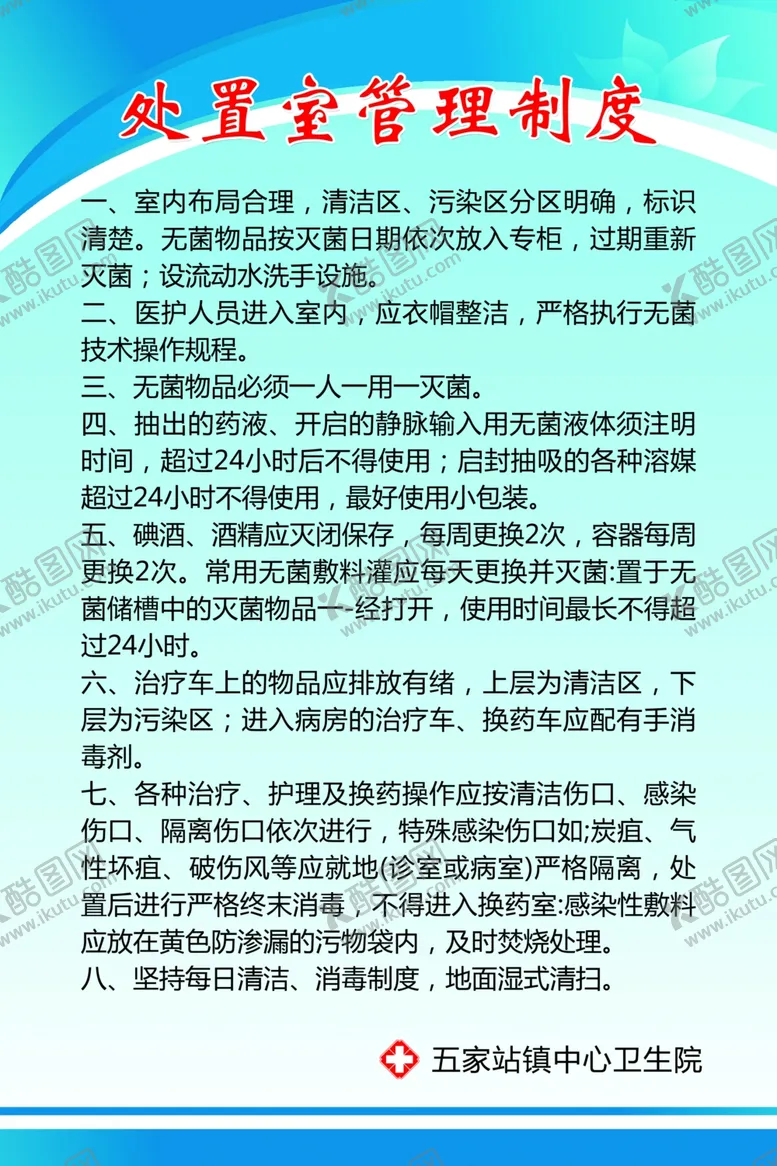 处置室管理制度

一、室内布局合理，清洁区、污染区分区明确，标识清楚。无菌物品按灭菌日期依次放入专柜，过期重新灭菌；设流动水洗手设施。

二、医护人员进入室内，应衣帽整洁，严格执行无菌技术操作规程。

三、无菌物品必须一人一用一灭菌。

四、抽出的药液、开启的静脉输入用无菌液体须注明时间，超过24小时后不得使用；启封抽吸的各种溶媒超过24小时不得使用，最好使用小包装。

五、碘酒、酒精应灭闭保存，每周更换2次，容器每周更换2次。常用无菌敷料灌应每天更换并灭菌:置于无菌储槽中的灭菌物品一-经打开，使用时间最长不得超过24小时。

六、治疗车上的物品应排放有绪，上层为清洁区，下层为污染区；进入病房的治疗车、换药车应配有手消毒剂。

七、各种治疗、护理及换药操作应按清洁伤口、感染伤口、隔离伤口依次进行，特殊感染伤口如;炭疽、气性坏疽、破伤风等应就地(诊室或病室)严格隔离，处置后进行严格终末消毒，不得进入换药室:感染性敷料应放在黄色防渗漏的污物袋内，及时焚烧处理。

八、坚持每日清洁、消毒制度，地面湿式清扫。

五家站镇中心卫生院

酷图网 www.ikutu.com